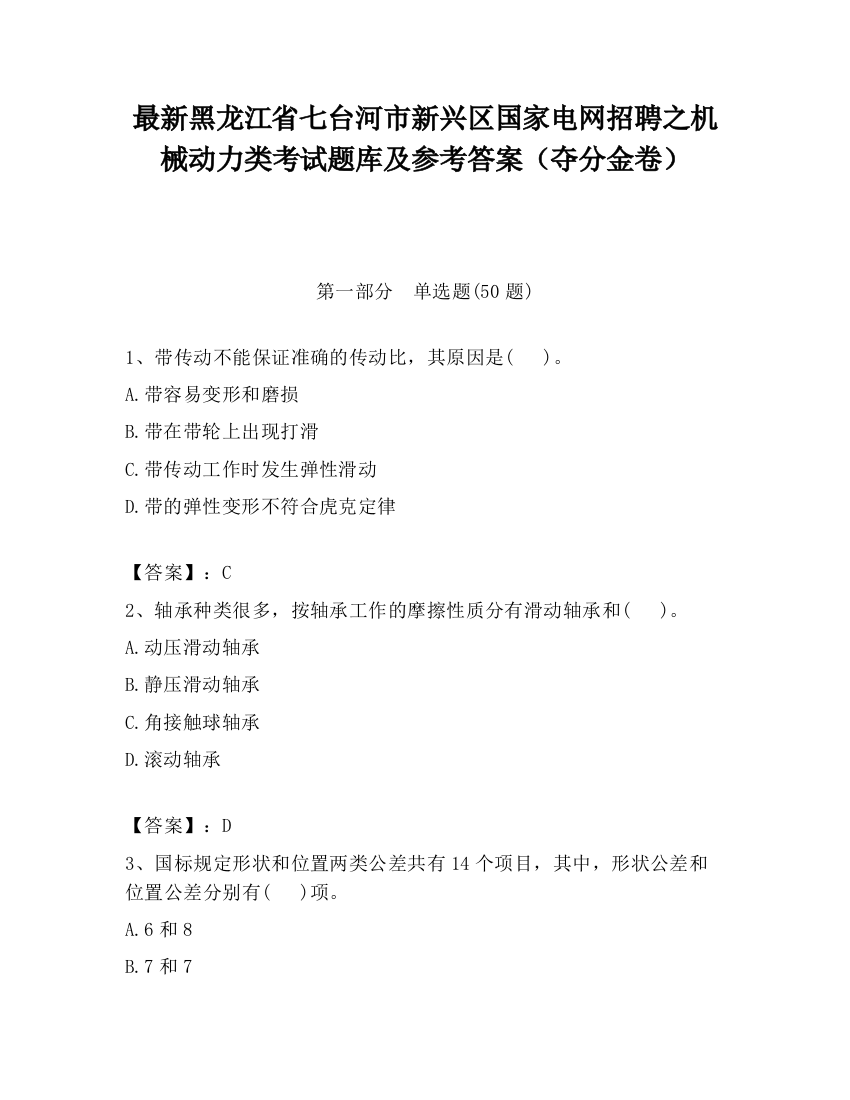 最新黑龙江省七台河市新兴区国家电网招聘之机械动力类考试题库及参考答案（夺分金卷）

第一部分　单选题(50 题)

1、带传动不能保证准确的传动比，其原因是(　　)。

A.带容易变形和磨损

B.带在带轮上出现打滑

C.带传动工作时发生弹性滑动

D.带的弹性变形不符合虎克定律

【答案】：C

2、轴承种类很多，按轴承工作的摩擦性质分有滑动轴承和(　　)。

A.动压滑动轴承

B.静压滑动轴承

C.角接触球轴承

D.滚动轴承

【答案】：D

3、国标规定形状和位置两类公差共有 14 个项目，其中，形状公差和位置公差分别有(　　)项。

A.6 和 8

B.7 和 7